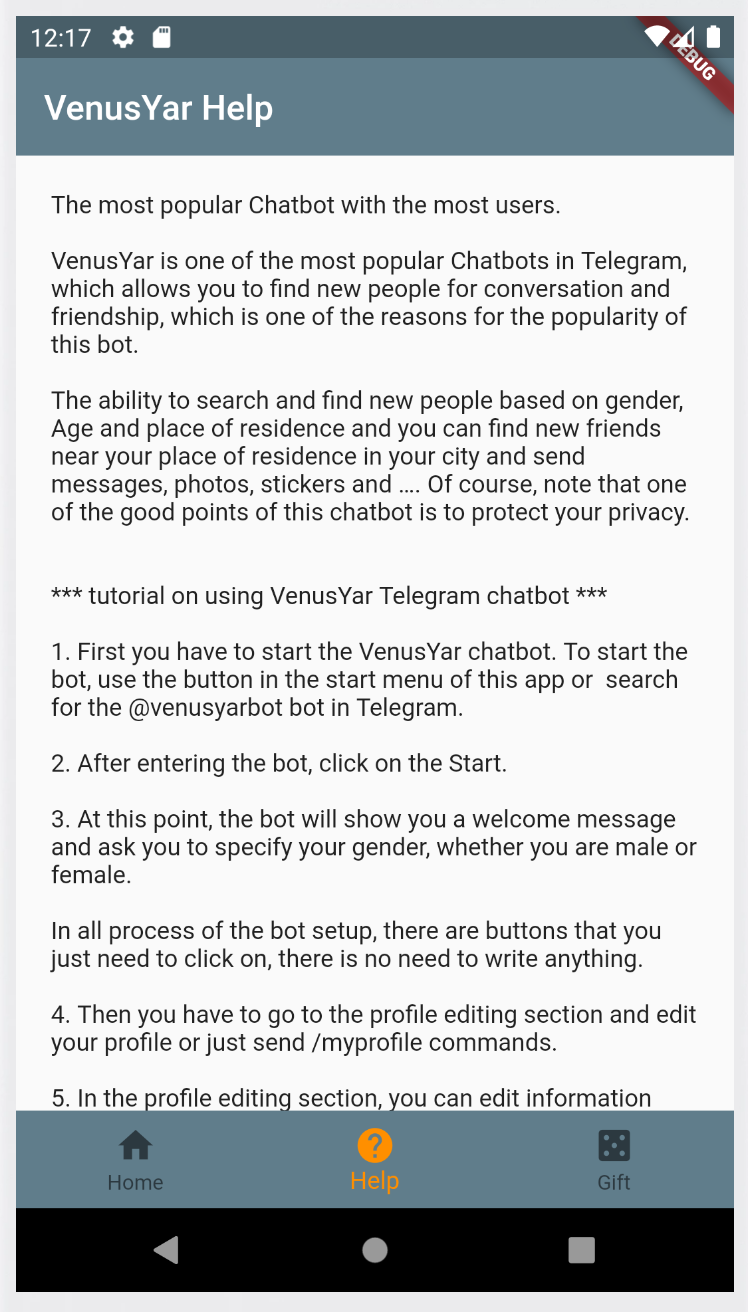 12:17

DEBUG

VenusYar Help

The most popular Chatbot with the most users.

VenusYar is one of the most popular Chatbots in Telegram, which allows you to find new people for conversation and friendship, which is one of the reasons for the popularity of this bot.

The ability to search and find new people based on gender, Age and place of residence and you can find new friends near your place of residence in your city and send messages, photos, stickers and .... Of course, note that one of the good points of this chatbot is to protect your privacy.

*** tutorial on using VenusYar Telegram chatbot ***

1. First you have to start the VenusYar chatbot. To start the bot, use the button in the start menu of this app or search for the @venusyarbot bot in Telegram.

2. After entering the bot, click on the Start.

3. At this point, the bot will show you a welcome message and ask you to specify your gender, whether you are male or female.

In all process of the bot setup, there are buttons that you just need to click on, there is no need to write anything.

4. Then you have to go to the profile editing section and edit your profile or just send /myprofile commands.

5. In the profile editing section, you can edit information

Home

Help

Gift